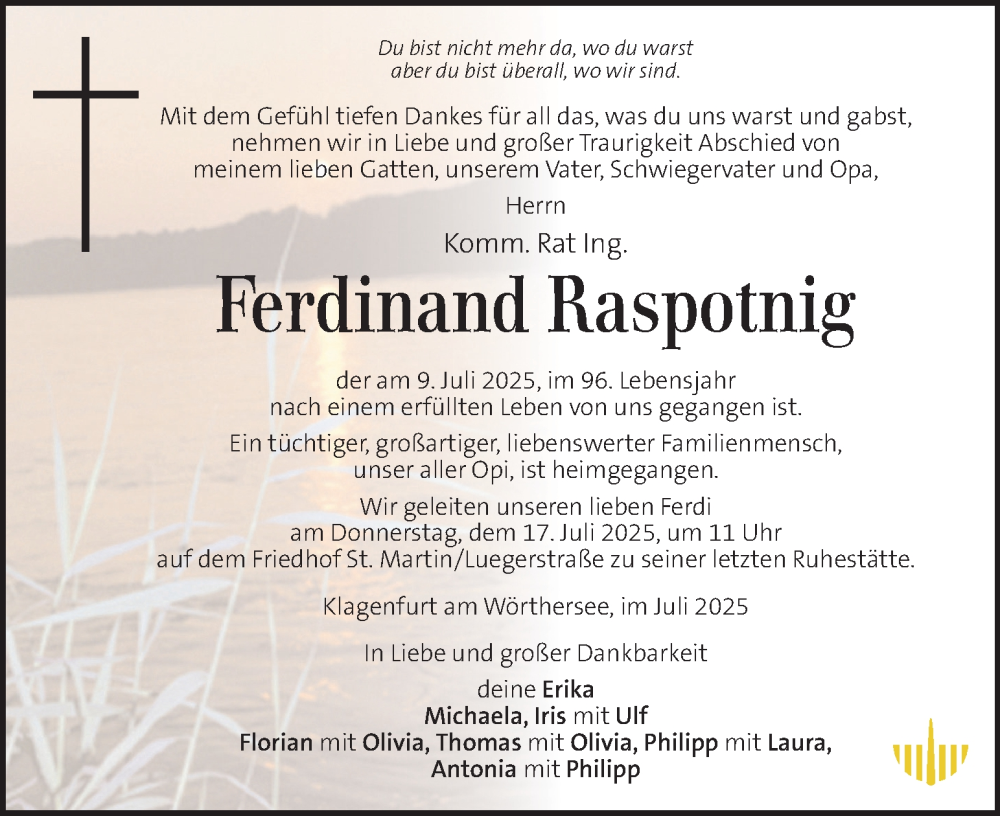 Du bist nicht mehr da, wo du warst
aber du bist überall, wo wir sind.

Mit dem Gefühl tiefen Dankes für all das, was du uns warst und gabst, nehmen wir in Liebe und großer Traurigkeit Abschied von meinem lieben Gatten, unserem Vater, Schwiegervater und Opa,

Herrn

Komm. Rat Ing.

Ferdinand Raspotnig

der am 9. Juli 2025, im 96. Lebensjahr nach einem erfüllten Leben von uns gegangen ist.

Ein tüchtiger, großartiger, liebenswerter Familienmensch, unser aller Opi, ist heimgegangen.

Wir geleiten unseren lieben Ferdi am Donnerstag, dem 17. Juli 2025, um 11 Uhr auf dem Friedhof St. Martin/Luegerstraße zu seiner letzten Ruhestätte.

Klagenfurt am Wörthersee, im Juli 2025

In Liebe und großer Dankbarkeit

deine Erika
Michaela, Iris mit Ulf
Florian mit Olivia, Thomas mit Olivia, Philipp mit Laura,
Antonia mit Philipp